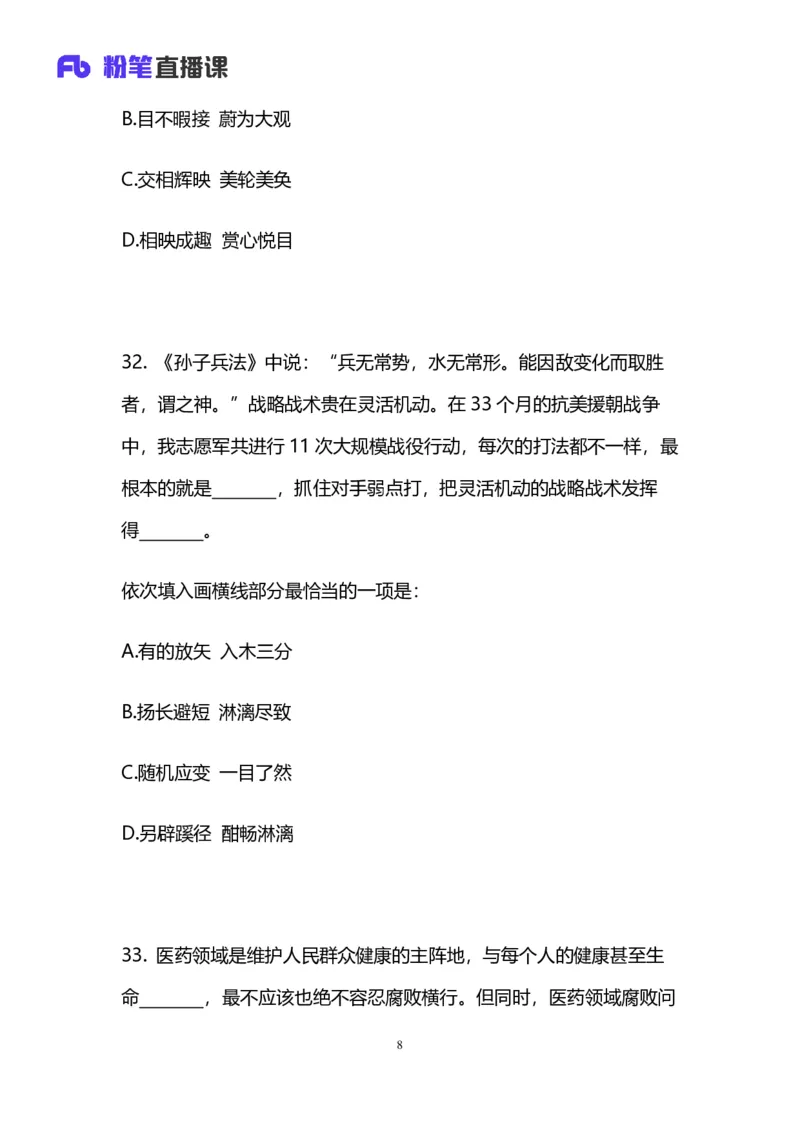 Fb 粉笔直播课

B.目不暇接 蔚为大观

C.交相辉映 美轮美奂

D.相映成趣 赏心悦目

32. 《孙子兵法》中说：“兵无常势，水无常形。能因敌变化而取胜者，谓之神。”战略战术贵在灵活机动。在 33 个月的抗美援朝战争中，我志愿军共进行 11 次大规模战役行动，每次的打法都不一样，最根本的就是________，抓住对手弱点打，把灵活机动的战略战术发挥得________。

依次填入画横线部分最恰当的一项是：

A.有的放矢 入木三分

B.扬长避短 淋漓尽致

C.随机应变 一目了然

D.另辟蹊径 酣畅淋漓

33. 医药领域是维护人民群众健康的主阵地，与每个人的健康甚至生命________，最不应该也绝不容忍腐败横行。但同时，医药领域腐败问

8